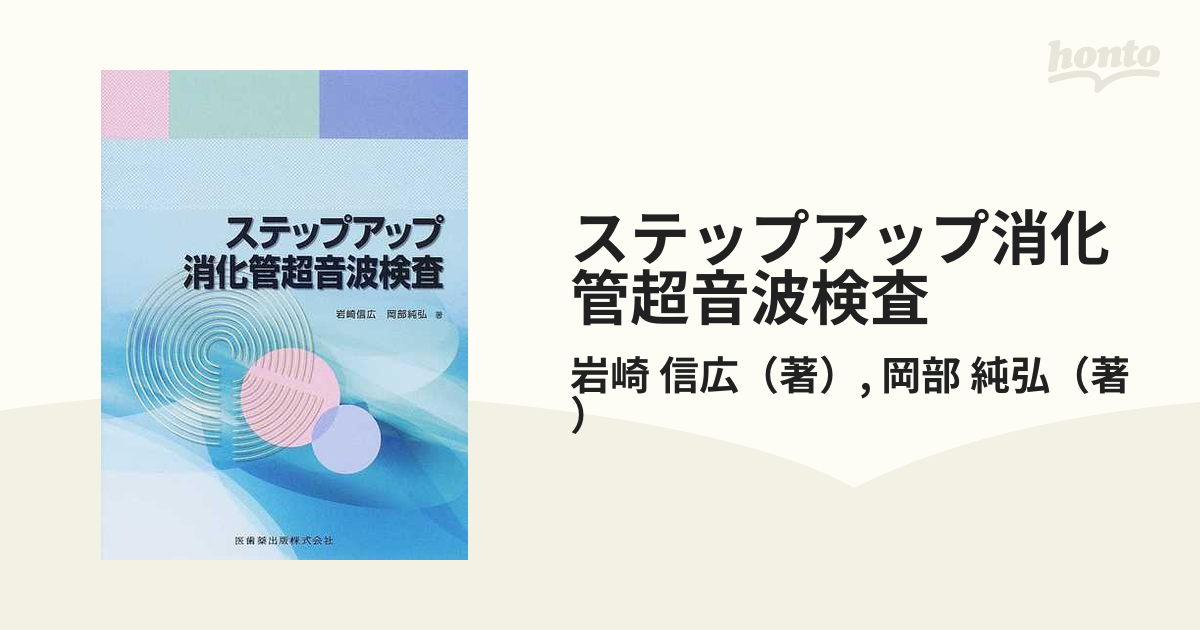 ステップアップ
消化管超音波検査

岩崎信広　岡部純弘 著

医歯薬出版株式会社

honto

ステップアップ消化管超音波検査

岩崎 信広（著）, 岡部 純弘（著）